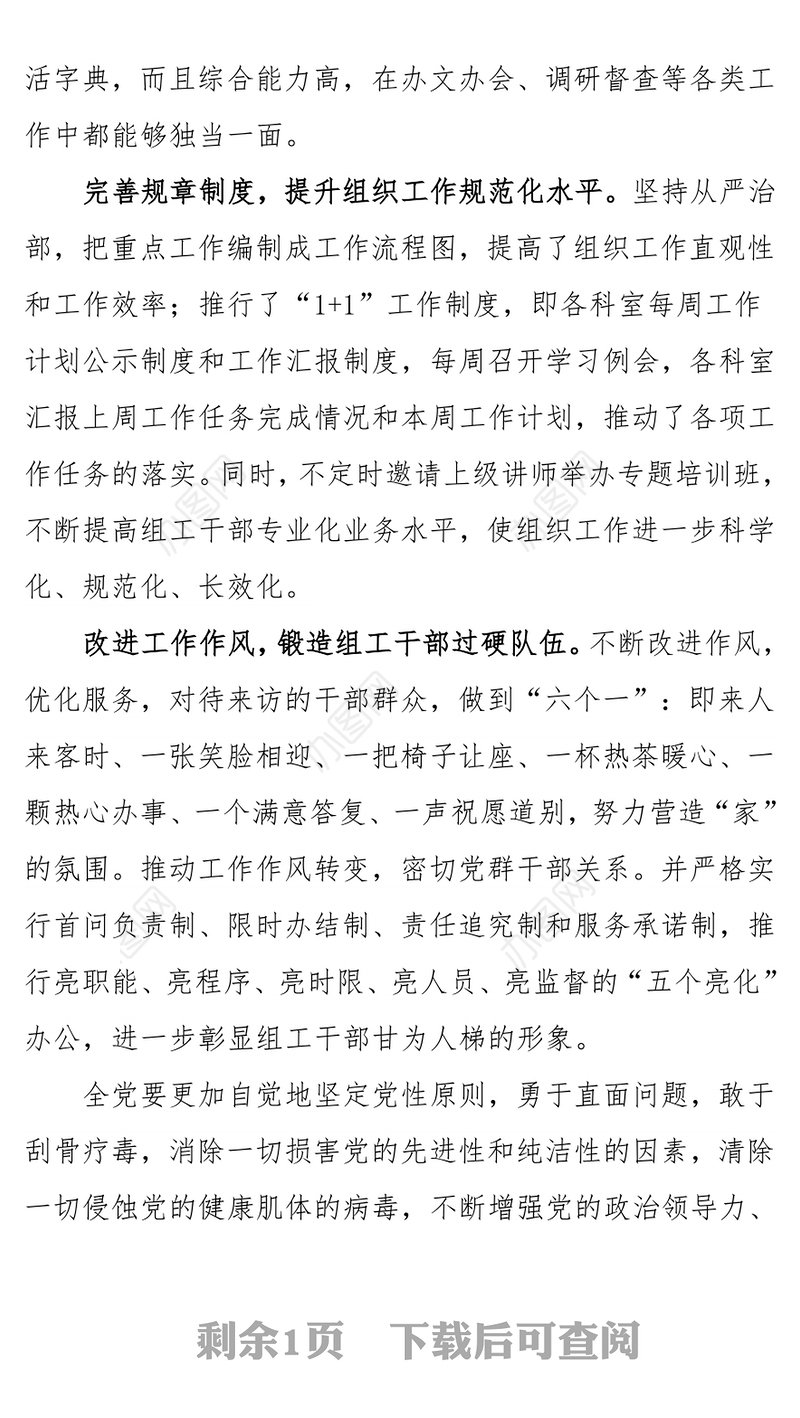 活字典，而且综合能力高，在办文办会、调研督查等各类工作中都能够独当一面。

完善规章制度，提升组织工作规范化水平。坚持从严治部，把重点工作编制成工作流程图，提高了组织工作直观性和工作效率；推行了“1+1”工作制度，即各科室每周工作计划公示制度和工作汇报制度，每周召开学习例会，各科室汇报上周工作任务完成情况和本周工作计划，推动了各项工作任务的落实。同时，不定时邀请上级讲师举办专题培训班，不断提高组工干部专业化业务水平，使组织工作进一步科学化、规范化、长效化。

改进工作作风，锻造组工干部过硬队伍。不断改进作风，优化服务，对待来访的干部群众，做到“六个一”：即来人来客时、一张笑脸相迎、一把椅子让座、一杯热茶暖心、一颗热心办事、一个满意答复、一声祝愿道别，努力营造“家”的氛围。推动工作作风转变，密切党群干部关系。并严格实行首问负责制、限时办结制、责任追究制和服务承诺制，推行亮职能、亮程序、亮时限、亮人员、亮监督的“五个亮化”办公，进一步彰显组工干部甘为人梯的形象。

全党要更加自觉地坚定党性原则，勇于直面问题，敢于刮骨疗毒，消除一切损害党的先进性和纯洁性的因素，清除一切侵蚀党的健康肌体的病毒，不断增强党的政治领导力、

剩余1页　下载后可查阅